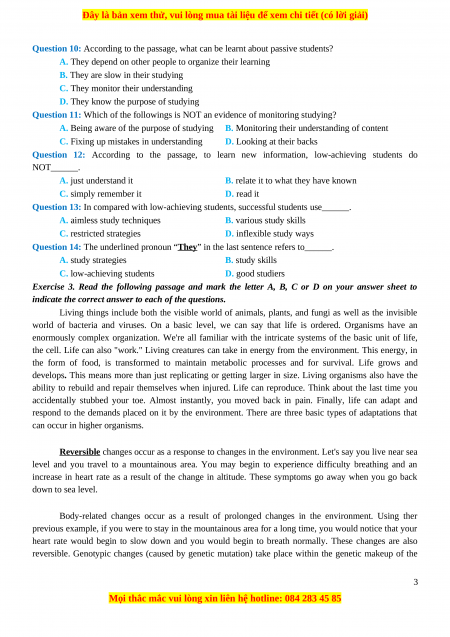 Đây là bản xem thử, vui lòng mua tài liệu để xem chi tiết (có lời giải)

Question 10: According to the passage, what can be learnt about passive students?
A. They depend on other people to organize their learning
B. They are slow in their studying
C. They monitor their understanding
D. They know the purpose of studying
Question 11: Which of the followings is NOT an evidence of monitoring studying?
A. Being aware of the purpose of studying
B. Monitoring their understanding of content
C. Fixing up mistakes in understanding
D. Looking at their backs
Question 12: According to the passage, to learn new information, low-achieving students do NOT______.
A. just understand it
B. relate it to what they have known
C. simply remember it
D. read it
Question 13: In compared with low-achieving students, successful students use______.
A. aimless study techniques
B. various study skills
C. restricted strategies
D. inflexible study ways
Question 14: The underlined pronoun "They" in the last sentence refers to______.
A. study strategies
B. study skills
C. low-achieving students
D. good studiers
Exercise 3. Read the following passage and mark the letter A, B, C or D on your answer sheet to indicate the correct answer to each of the questions.

Living things include both the visible world of animals, plants, and fungi as well as the invisible world of bacteria and viruses. On a basic level, we can say that life is ordered. Organisms have an enormously complex organization. We're all familiar with the intricate systems of the basic unit of life, the cell. Life can also "work." Living creatures can take in energy from the environment. This energy, in the form of food, is transformed to maintain metabolic processes and for survival. Life grows and develops. This means more than just replicating or getting larger in size. Living organisms also have the ability to rebuild and repair themselves when injured. Life can reproduce. Think about the last time you accidentally stubbed your toe. Almost instantly, you moved back in pain. Finally, life can adapt and respond to the demands placed on it by the environment. There are three basic types of adaptations that can occur in higher organisms.

Reversible changes occur as a response to changes in the environment. Let's say you live near sea level and you travel to a mountainous area. You may begin to experience difficulty breathing and an increase in heart rate as a result of the change in altitude. These symptoms go away when you go back down to sea level.

Body-related changes occur as a result of prolonged changes in the environment. Using ther previous example, if you were to stay in the mountainous area for a long time, you would notice that your heart rate would begin to slow down and you would begin to breath normally. These changes are also reversible. Genotypic changes (caused by genetic mutation) take place within the genetic makeup of the

3

Mọi thắc mắc vui lòng xin liên hệ hotline: 084 283 45 85